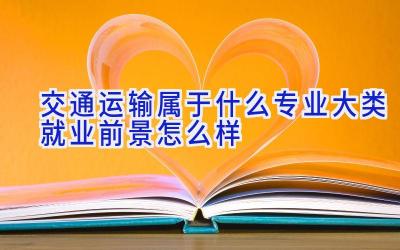 交通运输属于什么专业大类
就业前景怎么样